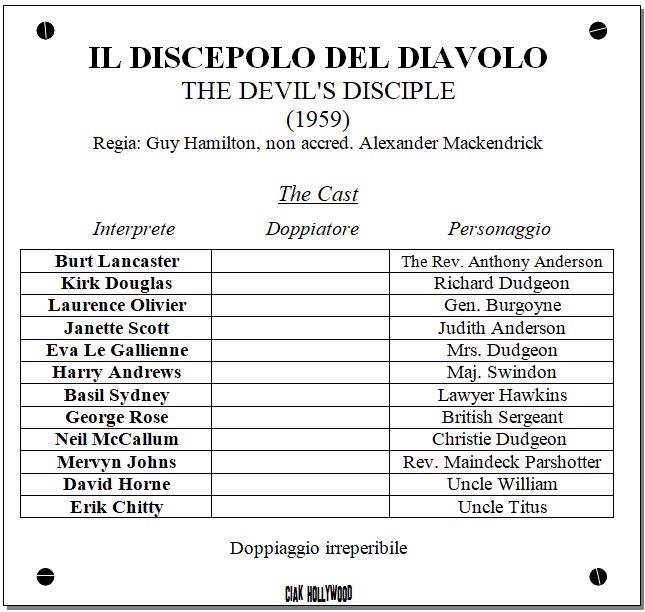 IL DISCEPOLO DEL DIAVOLO
THE DEVIL'S DISCIPLE
(1959)
Regia: Guy Hamilton, non accred. Alexander Mackendrick

The Cast

| Interprete | Doppiatore | Personaggio |
|---|---|---|
| Burt Lancaster | | The Rev. Anthony Anderson |
| Kirk Douglas | | Richard Dudgeon |
| Laurence Olivier | | Gen. Burgoyne |
| Janette Scott | | Judith Anderson |
| Eva Le Gallienne | | Mrs. Dudgeon |
| Harry Andrews | | Maj. Swindon |
| Basil Sydney | | Lawyer Hawkins |
| George Rose | | British Sergeant |
| Neil McCallum | | Christie Dudgeon |
| Mervyn Johns | | Rev. Maindeck Parshotter |
| David Horne | | Uncle William |
| Erik Chitty | | Uncle Titus |

Doppiaggio irreperibile

CIAK HOLLYWOOD